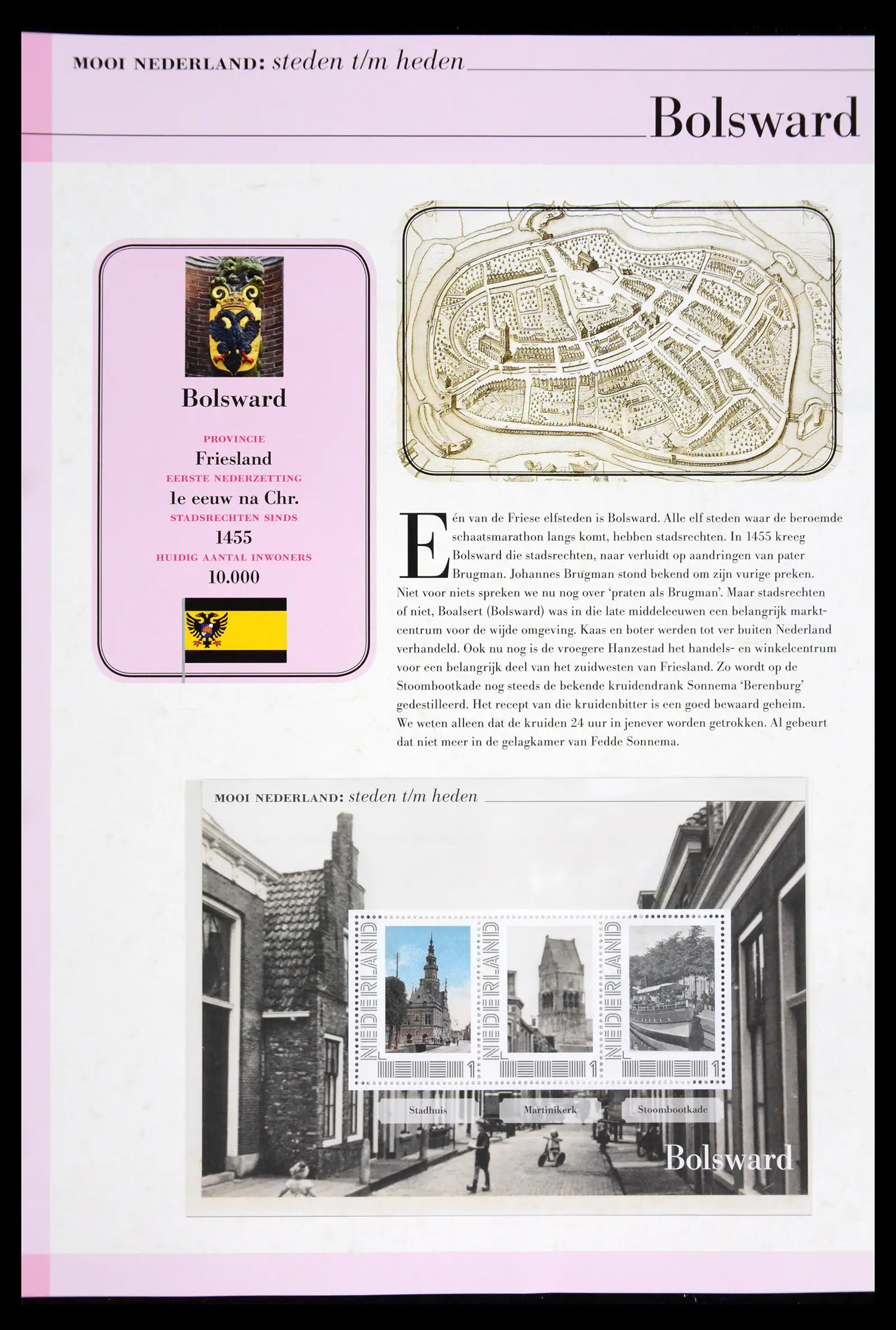 MOOI NEDERLAND: steden t/m heden

Bolsward

Bolsward

PROVINCIE
Friesland
EERSTE NEDERZETTING
1e eeuw na Chr.
STADSRECHTEN SINDS
1455
HUIDIG AANTAL INWONERS
10.000

Eén van de Friese elfsteden is Bolsward. Alle elf steden waar de beroemde schaatsmarathon langs komt, hebben stadsrechten. In 1455 kreeg Bolsward die stadsrechten, naar verluidt op aandringen van pater Brugman. Johannes Brugman stond bekend om zijn vurige preken. Niet voor niets spreken we nu nog over 'praten als Brugman'. Maar stadsrechten of niet, Boalsert (Bolsward) was in die late middeleeuwen een belangrijk marktcentrum voor de wijde omgeving. Kaas en boter werden tot ver buiten Nederland verhandeld. Ook nu nog is de vroegere Hanzestad het handels- en winkelcentrum voor een belangrijk deel van het zuidwesten van Friesland. Zo wordt op de Stoombootkade nog steeds de bekende kruidendrank Sonnema 'Berenburg' gedestilleerd. Het recept van die kruidenbitter is een goed bewaard geheim. We weten alleen dat de kruiden 24 uur in jenever worden getrokken. Al gebeurt dat niet meer in de gelagkamer van Fedde Sonnema.

MOOI NEDERLAND: steden t/m heden

NEDERLAND
1
NEDERLAND
1
NEDERLAND
1

Stadhuis
Martinikerk
Stoombootkade

Bolsward